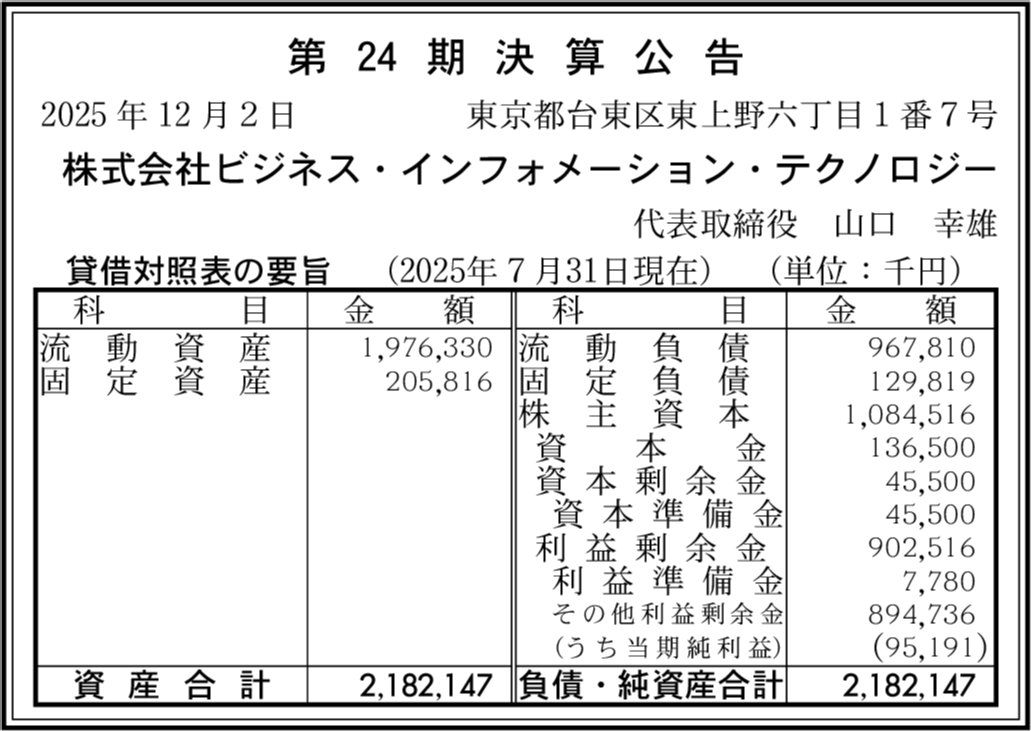 第24期決算公告

2025年12月2日 東京都台東区東上野六丁目1番7号

株式会社ビジネス・インフォメーション・テクノロジー

代表取締役 山口 幸雄

貸借対照表の要旨 (2025年7月31日現在) (単位:千円)

| 科目 | 金額 | 科目 | 金額 |
|---|---|---|---|
| 流動資産 | 1,976,330 | 流動負債 | 967,810 |
| 固定資産 | 205,816 | 固定負債 | 129,819 |
| | | 株主資本 | 1,084,516 |
| | | 資本金 | 136,500 |
| | | 資本剰余金 | 45,500 |
| | | 資本準備金 | 45,500 |
| | | 利益剰余金 | 902,516 |
| | | 利益準備金 | 7,780 |
| | | その他利益剰余金 | 894,736 |
| | | (うち当期純利益) | (95,191) |
| 資産合計 | 2,182,147 | 負債・純資産合計 | 2,182,147 |